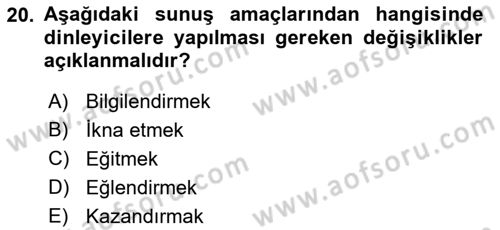 20. Aşağıdaki sunuş amaçlarından hangisinde dinleyicilere yapılması gereken değişiklikler açıklanmalıdır?

A) Bilgilendirmek
B) İkna etmek
C) Eğitmek
D) Eğlendirmek
E) Kazandırmak

www.aofsoru.com
www.aofsoru.com
www.aofsoru.com
www.aofsoru.com